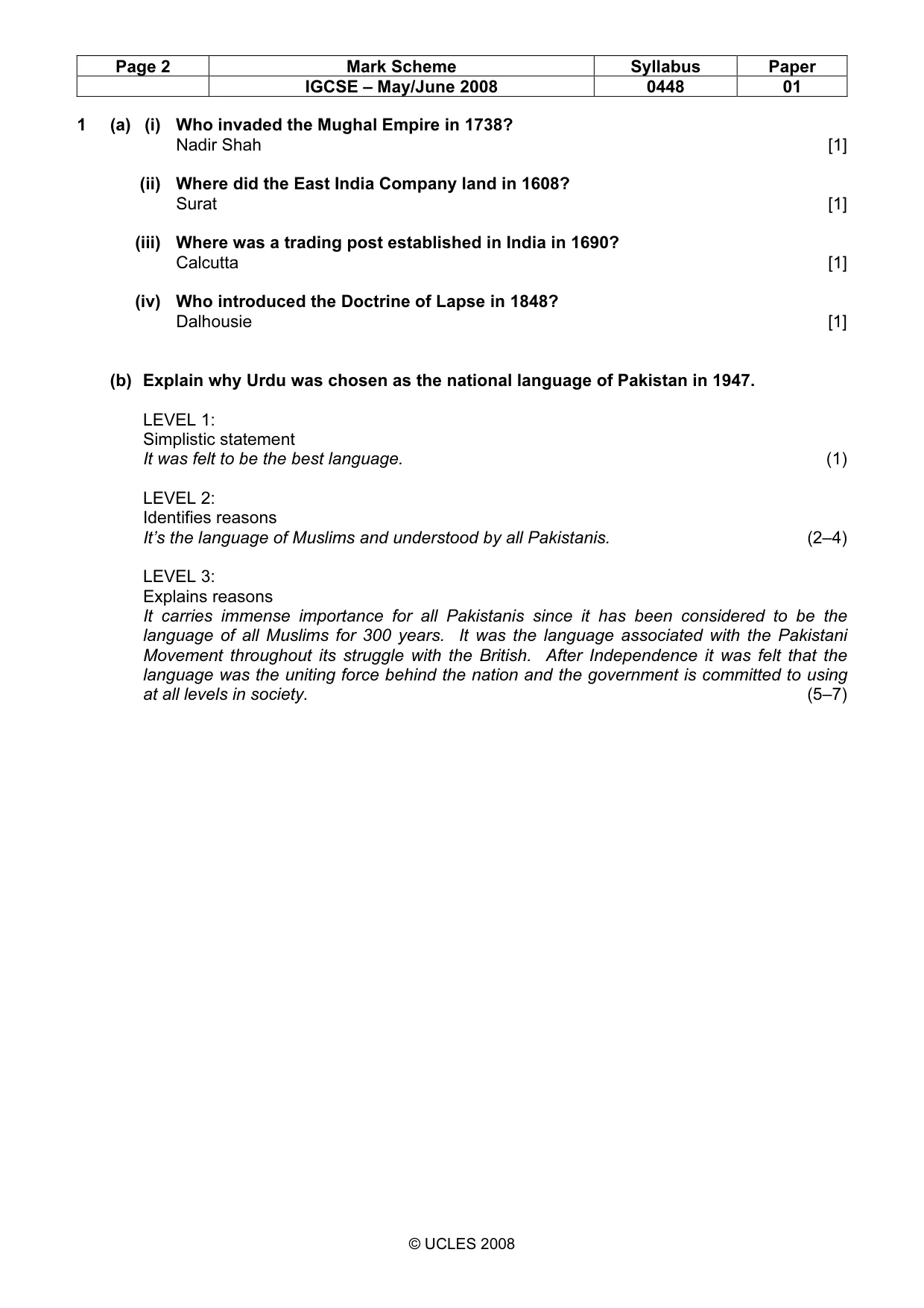 | Page 2 | Mark Scheme | Syllabus | Paper |
|---|---|---|---|
| | IGCSE – May/June 2008 | 0448 | 01 |

1 (a) (i) Who invaded the Mughal Empire in 1738?
Nadir Shah [1]

(ii) Where did the East India Company land in 1608?
Surat [1]

(iii) Where was a trading post established in India in 1690?
Calcutta [1]

(iv) Who introduced the Doctrine of Lapse in 1848?
Dalhousie [1]

(b) Explain why Urdu was chosen as the national language of Pakistan in 1947.

LEVEL 1:
Simplistic statement
It was felt to be the best language. (1)

LEVEL 2:
Identifies reasons
It's the language of Muslims and understood by all Pakistanis. (2–4)

LEVEL 3:
Explains reasons
It carries immense importance for all Pakistanis since it has been considered to be the language of all Muslims for 300 years. It was the language associated with the Pakistani Movement throughout its struggle with the British. After Independence it was felt that the language was the uniting force behind the nation and the government is committed to using at all levels in society. (5–7)

© UCLES 2008